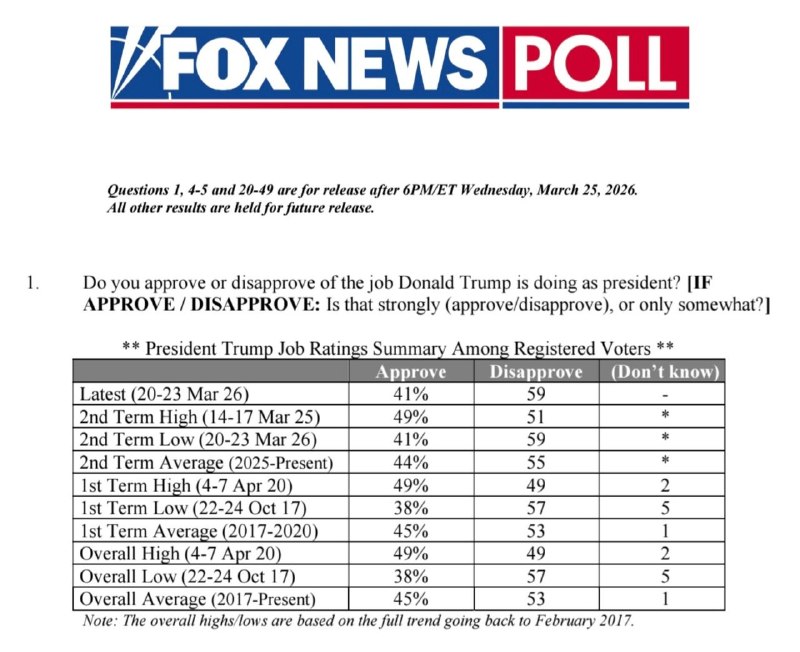 FOX NEWS POLL

Questions 1, 4-5 and 20-49 are for release after 6PM/ET Wednesday, March 25, 2026.
All other results are held for future release.

1. Do you approve or disapprove of the job Donald Trump is doing as president? [IF APPROVE / DISAPPROVE: Is that strongly (approve/disapprove), or only somewhat?]

** President Trump Job Ratings Summary Among Registered Voters **

| | Approve | Disapprove | (Don't know) |
|---|---|---|---|
| Latest (20-23 Mar 26) | 41% | 59 | - |
| 2nd Term High (14-17 Mar 25) | 49% | 51 | * |
| 2nd Term Low (20-23 Mar 26) | 41% | 59 | * |
| 2nd Term Average (2025-Present) | 44% | 55 | * |
| 1st Term High (4-7 Apr 20) | 49% | 49 | 2 |
| 1st Term Low (22-24 Oct 17) | 38% | 57 | 5 |
| 1st Term Average (2017-2020) | 45% | 53 | 1 |
| Overall High (4-7 Apr 20) | 49% | 49 | 2 |
| Overall Low (22-24 Oct 17) | 38% | 57 | 5 |
| Overall Average (2017-Present) | 45% | 53 | 1 |

Note: The overall highs/lows are based on the full trend going back to February 2017.